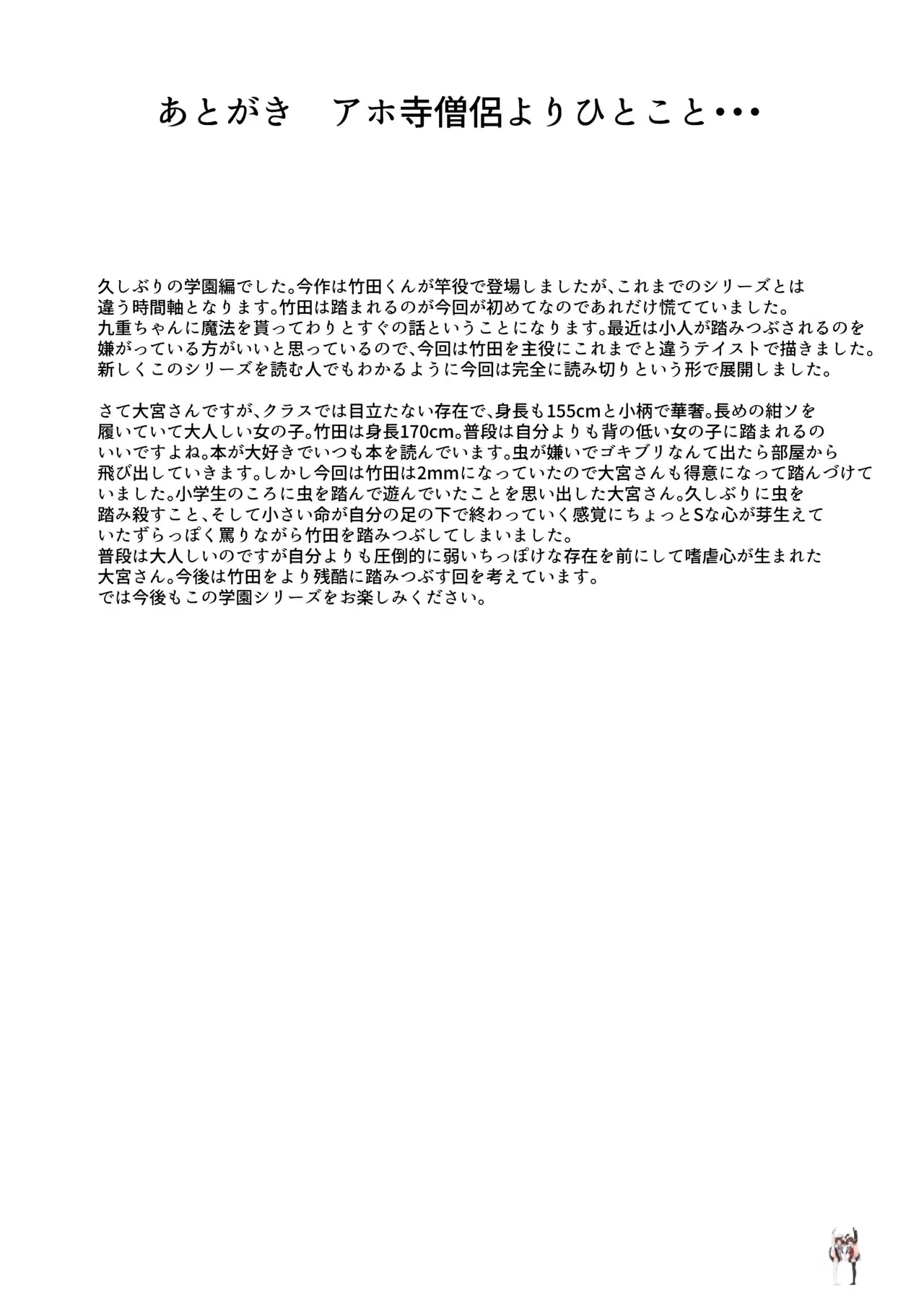 あとがき　アホ寺僧侶よりひとこと･･･

久しぶりの学園編でした。今作は竹田くんが竿役で登場しましたが、これまでのシリーズとは違う時間軸となります。竹田は踏まれるのが今回が初めてなのであれだけ慌てていました。九重ちゃんに魔法を貰ってわりとすぐの話ということになります。最近は小人が踏みつぶされるのを嫌がっている方がいいと思っているので、今回は竹田を主役にこれまでと違うテイストで描きました。新しくこのシリーズを読む人でもわかるように今回は完全に読み切りという形で展開しました。

さて大宮さんですが、クラスでは目立たない存在で、身長も155cmと小柄で華奢。長めの紺ソを履いていて大人しい女の子。竹田は身長170cm。普段は自分よりも背の低い女の子に踏まれるのいいですよね。本が大好きでいつも本を読んでいます。虫が嫌いでゴキブリなんて出たら部屋から飛び出していきます。しかし今回は竹田は2mmになっていたので大宮さんも得意になって踏んづけていました。小学生のころに虫を踏んで遊んでいたことを思い出した大宮さん。久しぶりに虫を踏み殺すこと、そして小さい命が自分の足の下で終わっていく感覚にちょっとSな心が芽生えていたずらっぽく罵りながら竹田を踏みつぶしてしまいました。
普段は大人しいのですが自分よりも圧倒的に弱いちっぽけな存在を前にして嗜虐心が生まれた大宮さん。今後は竹田をより残酷に踏みつぶす回を考えています。
では今後もこの学園シリーズをお楽しみください。